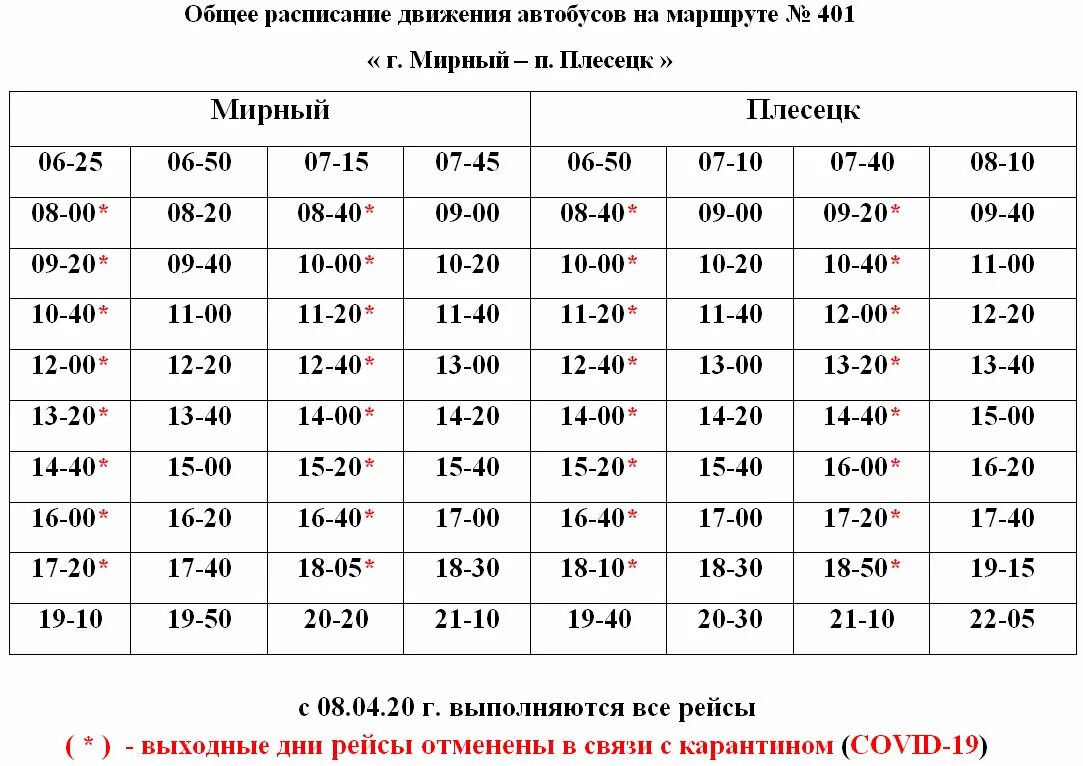 Общее расписание движения автобусов на маршруте № 401

« г. Мирный – п. Плесецк »

| Мирный | | | | Плесецк | | | |
|---|---|---|---|---|---|---|---|
| 06-25 | 06-50 | 07-15 | 07-45 | 06-50 | 07-10 | 07-40 | 08-10 |
| 08-00* | 08-20 | 08-40* | 09-00 | 08-40* | 09-00 | 09-20* | 09-40 |
| 09-20* | 09-40 | 10-00* | 10-20 | 10-00* | 10-20 | 10-40* | 11-00 |
| 10-40* | 11-00 | 11-20* | 11-40 | 11-20* | 11-40 | 12-00* | 12-20 |
| 12-00* | 12-20 | 12-40* | 13-00 | 12-40* | 13-00 | 13-20* | 13-40 |
| 13-20* | 13-40 | 14-00* | 14-20 | 14-00* | 14-20 | 14-40* | 15-00 |
| 14-40* | 15-00 | 15-20* | 15-40 | 15-20* | 15-40 | 16-00* | 16-20 |
| 16-00* | 16-20 | 16-40* | 17-00 | 16-40* | 17-00 | 17-20* | 17-40 |
| 17-20* | 17-40 | 18-05* | 18-30 | 18-10* | 18-30 | 18-50* | 19-15 |
| 19-10 | 19-50 | 20-20 | 21-10 | 19-40 | 20-30 | 21-10 | 22-05 |

с 08.04.20 г. выполняются все рейсы
( * ) - выходные дни рейсы отменены в связи с карантином (COVID-19)